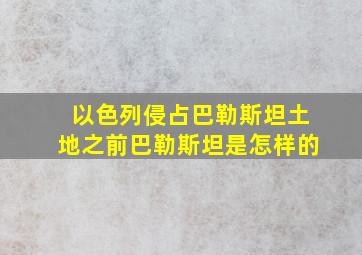 以色列侵占巴勒斯坦土地之前巴勒斯坦是怎样的